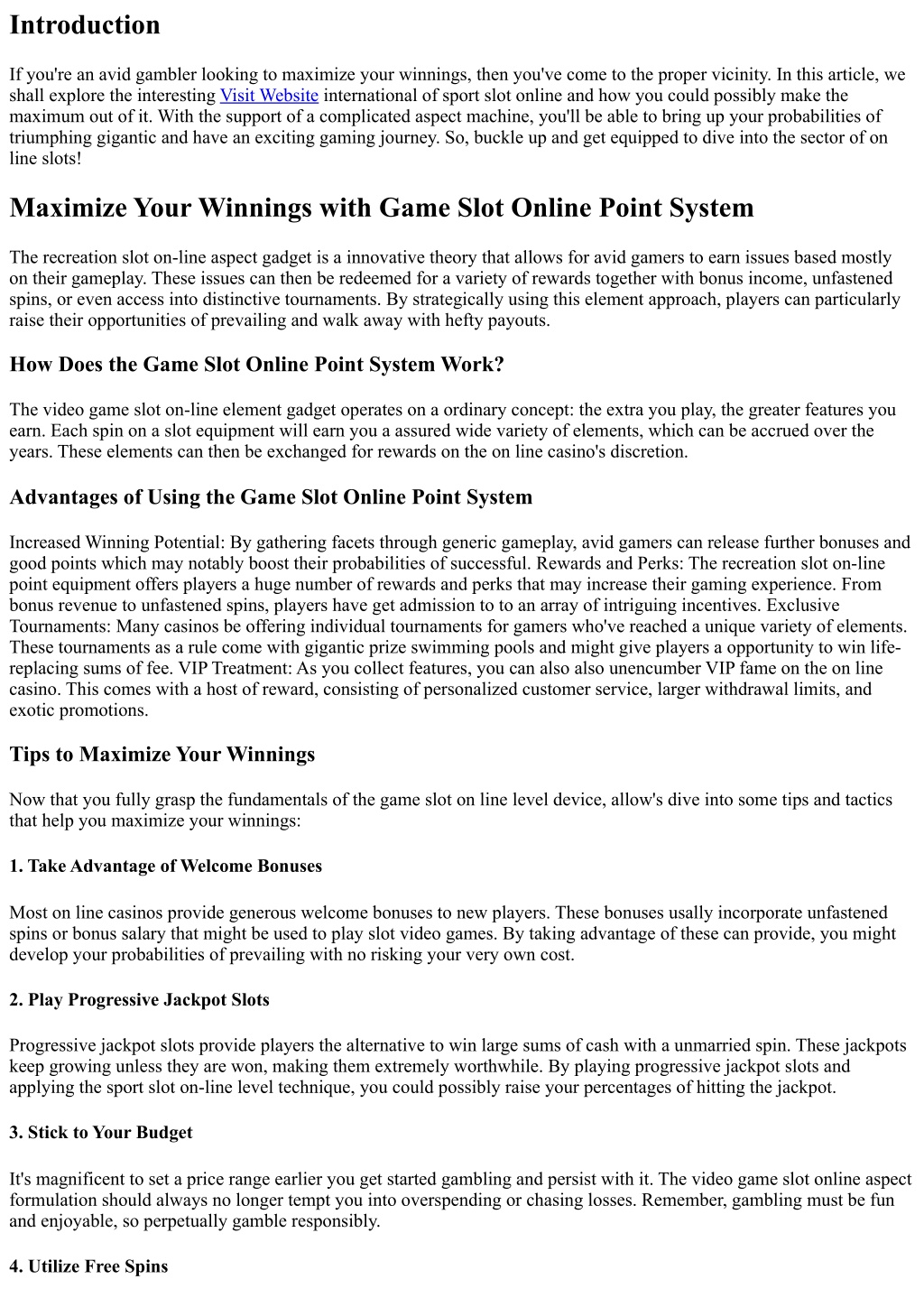 Introduction

If you're an avid gambler looking to maximize your winnings, then you've come to the proper vicinity. In this article, we shall explore the interesting Visit Website international of sport slot online and how you could possibly make the maximum out of it. With the support of a complicated aspect machine, you'll be able to bring up your probabilities of triumphing gigantic and have an exciting gaming journey. So, buckle up and get equipped to dive into the sector of on line slots!

Maximize Your Winnings with Game Slot Online Point System

The recreation slot on-line aspect gadget is a innovative theory that allows for avid gamers to earn issues based mostly on their gameplay. These issues can then be redeemed for a variety of rewards together with bonus income, unfastened spins, or even access into distinctive tournaments. By strategically using this element approach, players can particularly raise their opportunities of prevailing and walk away with hefty payouts.

How Does the Game Slot Online Point System Work?

The video game slot on-line element gadget operates on a ordinary concept: the extra you play, the greater features you earn. Each spin on a slot equipment will earn you a assured wide variety of elements, which can be accrued over the years. These elements can then be exchanged for rewards on the on line casino's discretion.

Advantages of Using the Game Slot Online Point System

Increased Winning Potential: By gathering facets through generic gameplay, avid gamers can release further bonuses and good points which may notably boost their probabilities of successful. Rewards and Perks: The recreation slot on-line point equipment offers players a huge number of rewards and perks that may increase their gaming experience. From bonus revenue to unfastened spins, players have get admission to to an array of intriguing incentives. Exclusive Tournaments: Many casinos be offering individual tournaments for gamers who've reached a unique variety of elements. These tournaments as a rule come with gigantic prize swimming pools and might give players a opportunity to win life-replacing sums of fee. VIP Treatment: As you collect features, you can also also unencumber VIP fame on the on line casino. This comes with a host of reward, consisting of personalized customer service, larger withdrawal limits, and exotic promotions.

Tips to Maximize Your Winnings

Now that you fully grasp the fundamentals of the game slot on line level device, allow's dive into some tips and tactics that help you maximize your winnings:

1. Take Advantage of Welcome Bonuses

Most on line casinos provide generous welcome bonuses to new players. These bonuses usally incorporate unfastened spins or bonus salary that might be used to play slot video games. By taking advantage of these can provide, you might develop your probabilities of prevailing with no risking your very own cost.

2. Play Progressive Jackpot Slots

Progressive jackpot slots provide players the alternative to win large sums of cash with a unmarried spin. These jackpots keep growing unless they are won, making them extremely worthwhile. By playing progressive jackpot slots and applying the sport slot on-line level technique, you could possibly raise your percentages of hitting the jackpot.

3. Stick to Your Budget

It's magnificent to set a price range earlier you get started gambling and persist with it. The video game slot online aspect formulation should always no longer tempt you into overspending or chasing losses. Remember, gambling must be fun and enjoyable, so perpetually gamble responsibly.

4. Utilize Free Spins